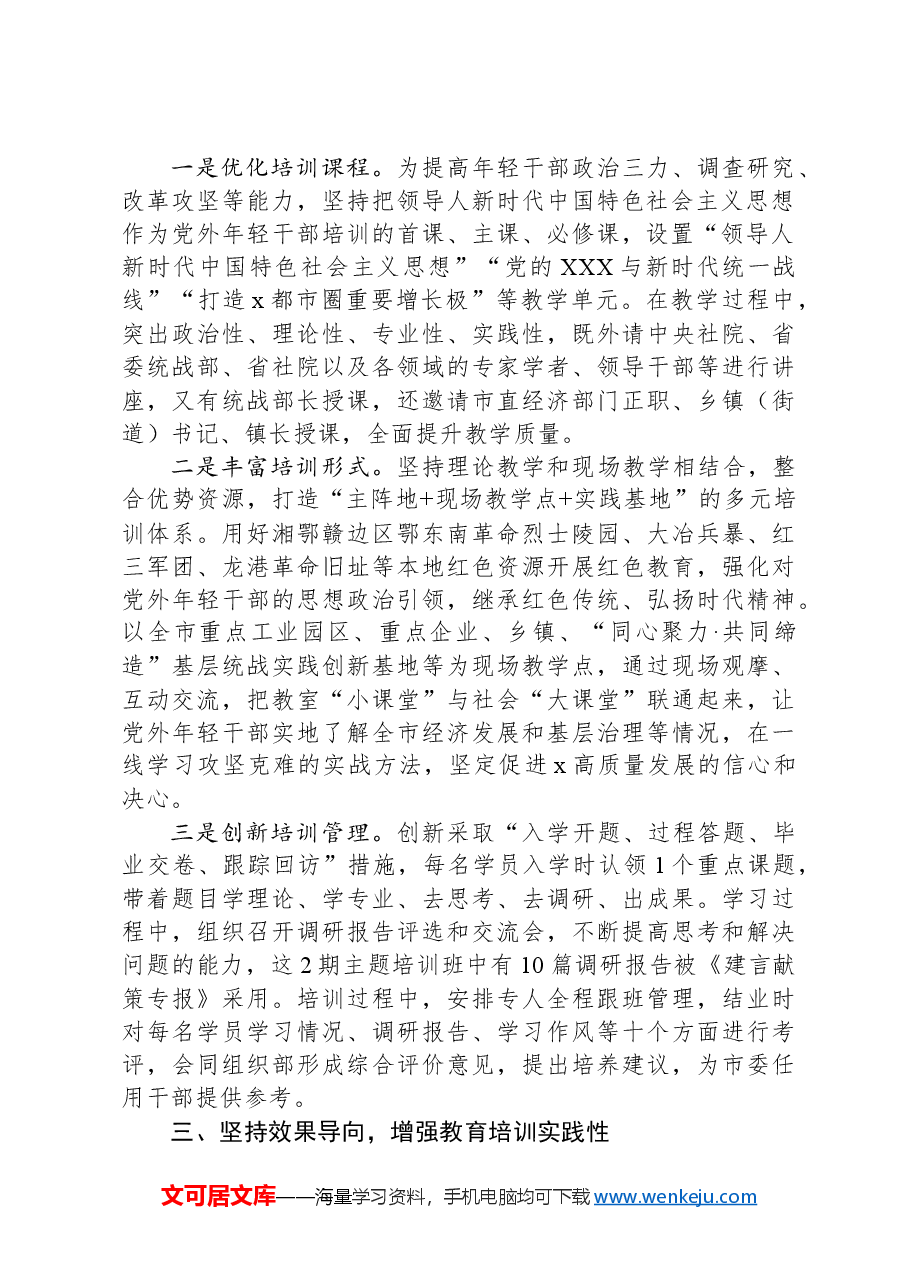 一是优化培训课程。为提高年轻干部政治三力、调查研究、改革攻坚等能力，坚持把领导人新时代中国特色社会主义思想作为党外年轻干部培训的首课、主课、必修课，设置“领导人新时代中国特色社会主义思想”“党的XXX与新时代统一战线”“打造x都市圈重要增长极”等教学单元。在教学过程中，突出政治性、理论性、专业性、实践性，既外请中央社院、省委统战部、省社院以及各领域的专家学者、领导干部等进行讲座，又有统战部长授课，还邀请市直经济部门正职、乡镇（街道）书记、镇长授课，全面提升教学质量。

二是丰富培训形式。坚持理论教学和现场教学相结合，整合优势资源，打造“主阵地+现场教学点+实践基地”的多元培训体系。用好湘鄂赣边区鄂东南革命烈士陵园、大冶兵暴、红三军团、龙港革命旧址等本地红色资源开展红色教育，强化对党外年轻干部的思想政治引领，继承红色传统、弘扬时代精神。以全市重点工业园区、重点企业、乡镇、“同心聚力·共同缔造”基层统战实践创新基地等为现场教学点，通过现场观摩、互动交流，把教室“小课堂”与社会“大课堂”联通起来，让党外年轻干部实地了解全市经济发展和基层治理等情况，在一线学习攻坚克难的实战方法，坚定促进x高质量发展的信心和决心。

三是创新培训管理。创新采取“入学开题、过程答题、毕业交卷、跟踪回访”措施，每名学员入学时认领1个重点课题，带着题目学理论、学专业、去思考、去调研、出成果。学习过程中，组织召开调研报告评选和交流会，不断提高思考和解决问题的能力，这2期主题培训班中有10篇调研报告被《建言献策专报》采用。培训过程中，安排专人全程跟班管理，结业时对每名学员学习情况、调研报告、学习作风等十个方面进行考评，会同组织部形成综合评价意见，提出培养建议，为市委任用干部提供参考。

三、坚持效果导向，增强教育培训实践性

文可居文库——海量学习资料，手机电脑均可下载www.wenkeju.com